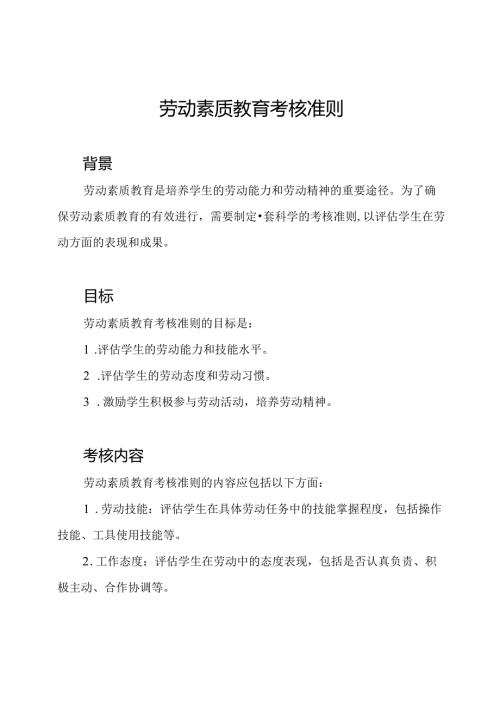 劳动素质教育考核准则

背景

劳动素质教育是培养学生的劳动能力和劳动精神的重要途径。为了确保劳动素质教育的有效进行，需要制定•套科学的考核准则，以评估学生在劳动方面的表现和成果。

目标

劳动素质教育考核准则的目标是：

1 .评估学生的劳动能力和技能水平。

2 .评估学生的劳动态度和劳动习惯。

3 .激励学生积极参与劳动活动，培养劳动精神。

考核内容

劳动素质教育考核准则的内容应包括以下方面：

1 .劳动技能：评估学生在具体劳动任务中的技能掌握程度，包括操作技能、工具使用技能等。

2.工作态度：评估学生在劳动中的态度表现，包括是否认真负责、积极主动、合作协调等。